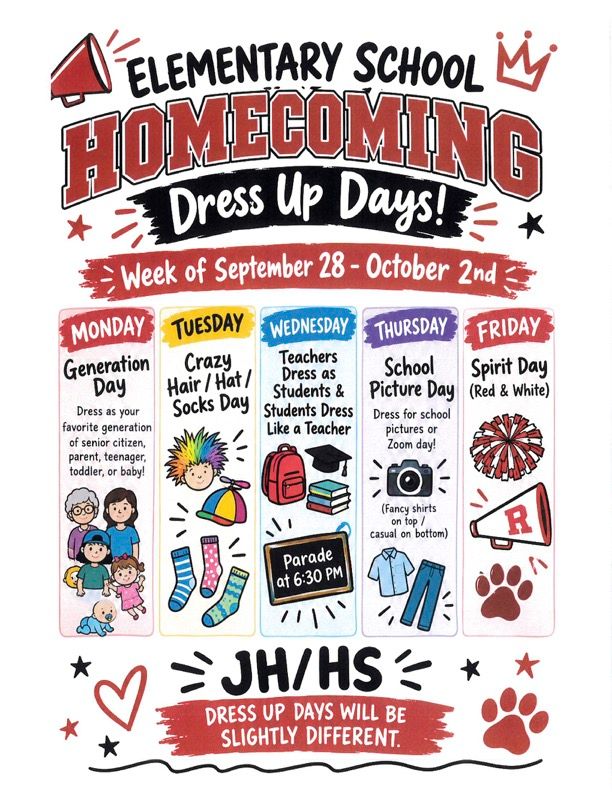 ELEMENTARY SCHOOL
HOMECOMING
Dress Up Days!

Week of September 28 - October 2nd

MONDAY
Generation Day
Dress as your favorite generation of senior citizen, parent, teenager, toddler, or baby!

TUESDAY
Crazy Hair / Hat / Socks Day

WEDNESDAY
Teachers Dress as Students & Students Dress Like a Teacher
Parade at 6:30 PM

THURSDAY
School Picture Day
Dress for school pictures or Zoom day!
(Fancy shirts on top / casual on bottom)

FRIDAY
Spirit Day (Red & White)
R

JH/HS
DRESS UP DAYS WILL BE SLIGHTLY DIFFERENT.